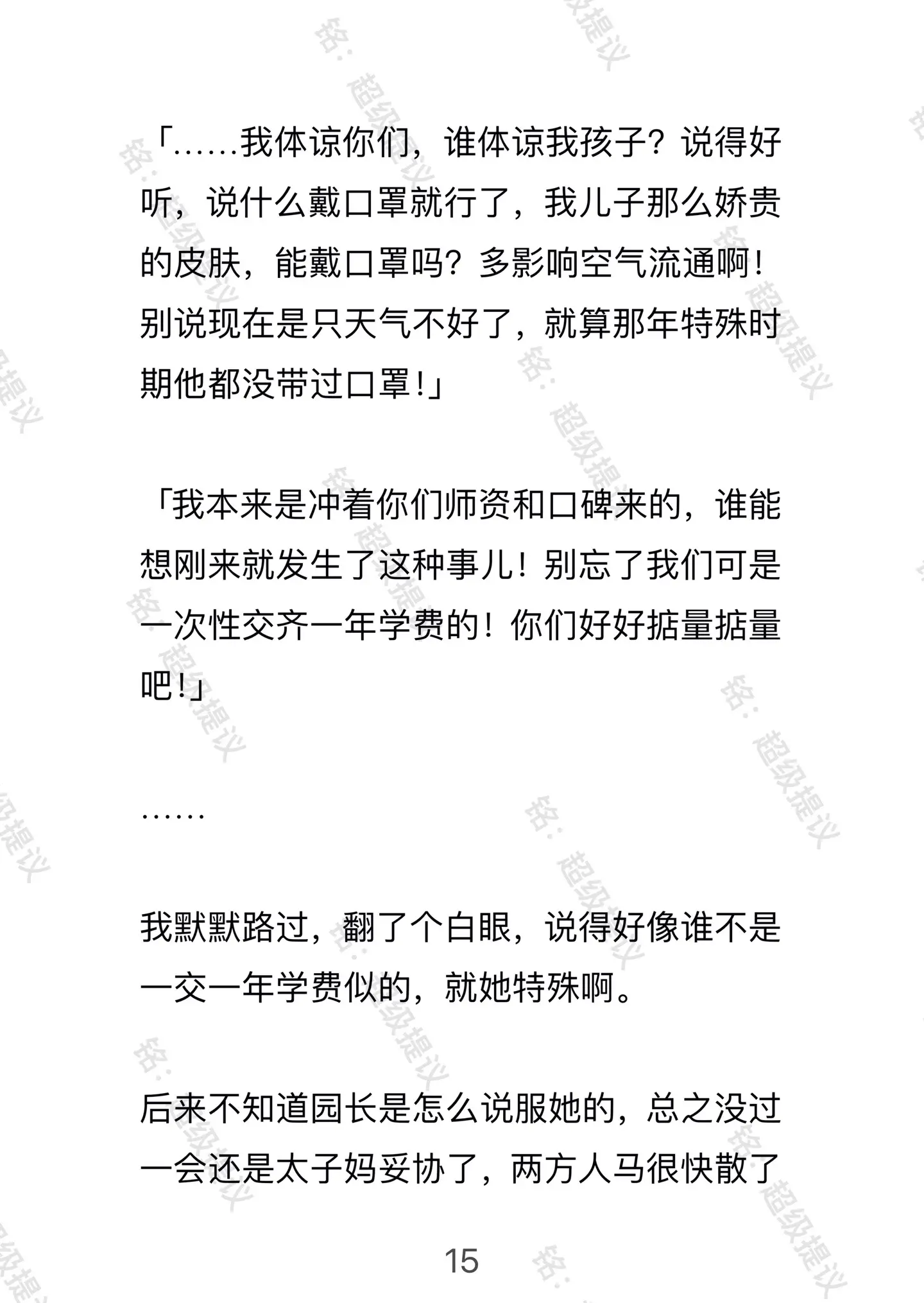 「……我体谅你们，谁体谅我孩子？说得好听，说什么戴口罩就行了，我儿子那么娇贵的皮肤，能戴口罩吗？多影响空气流通啊！别说现在是只天气不好了，就算那年特殊时期他都没带过口罩！」

「我本来是冲着你们师资和口碑来的，谁能想刚来就发生了这种事儿！别忘了我们可是一次性交齐一年学费的！你们好好掂量掂量吧！」

……

我默默路过，翻了个白眼，说得好像谁不是一交一年学费似的，就她特殊啊。

后来不知道园长是怎么说服她的，总之没过一会还是太子妈妥协了，两方人马很快散了

15

铭：超级提议